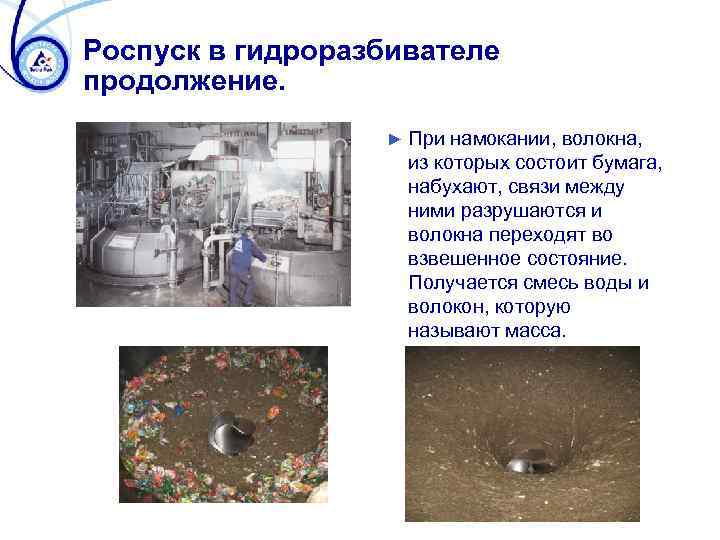 Роспуск в гидроразбивателе продолжение.

► При намокании, волокна, из которых состоит бумага, набухают, связи между ними разрушаются и волокна переходят во взвешенное состояние. Получается смесь воды и волокон, которую называют масса.